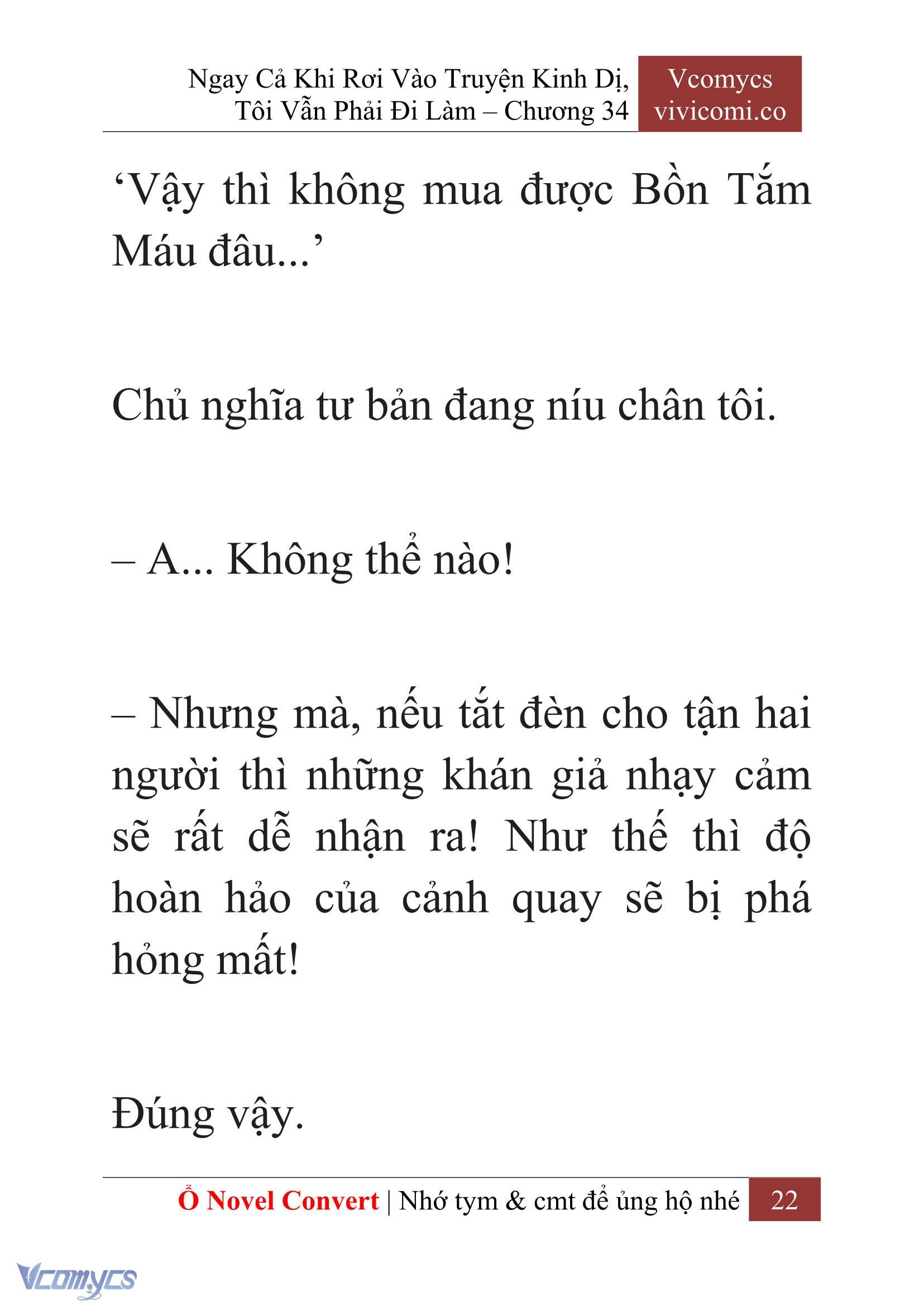 Ngay Cả Khi Rơi Vào Truyện Kinh Dị, Tôi Vẫn Phải Đi Làm – Chương 34

Vcomycs
vivicomi.co

‘Vậy thì không mua được Bồn Tắm Máu đâu...’

Chủ nghĩa tư bản đang níu chân tôi.

– A... Không thể nào!

– Nhưng mà, nếu tắt đèn cho tận hai người thì những khán giả nhạy cảm sẽ rất dễ nhận ra! Như thế thì độ hoàn hảo của cảnh quay sẽ bị phá hỏng mất!

Đúng vậy.

Ổ Novel Convert | Nhớ tym & cmt để ủng hộ nhé 22

Vcomycs